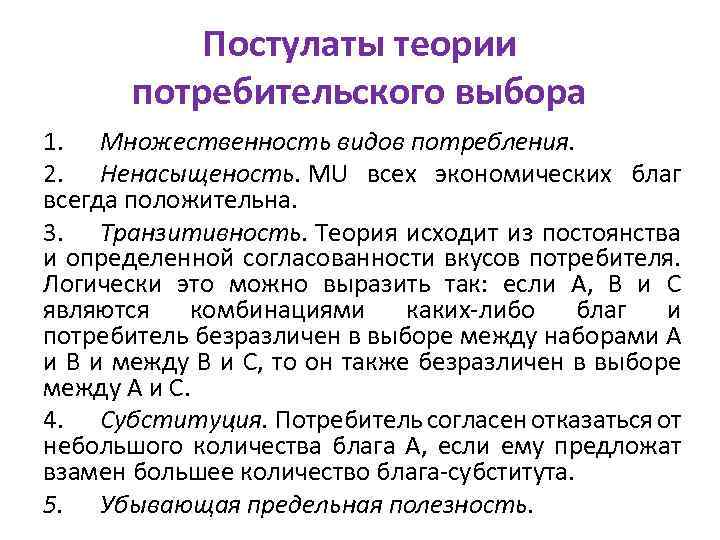 Постулаты теории потребительского выбора

1. Множественность видов потребления.

2. Ненасыщеность. MU всех экономических благ всегда положительна.

3. Транзитивность. Теория исходит из постоянства и определенной согласованности вкусов потребителя. Логически это можно выразить так: если А, В и С являются комбинациями каких-либо благ и потребитель безразличен в выборе между наборами А и В и между В и С, то он также безразличен в выборе между А и С.

4. Субституция. Потребитель согласен отказаться от небольшого количества блага А, если ему предложат взамен большее количество блага-субститута.

5. Убывающая предельная полезность.